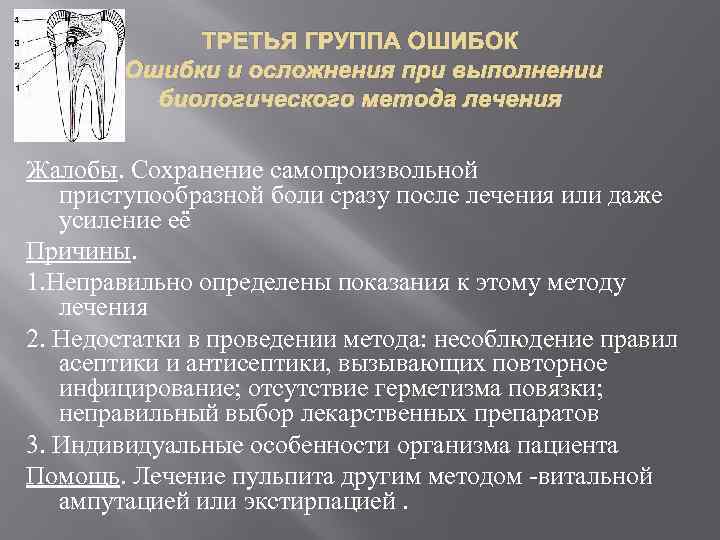 4
3
2
1

ТРЕТЬЯ ГРУППА ОШИБОК
Ошибки и осложнения при выполнении биологического метода лечения

Жалобы. Сохранение самопроизвольной приступообразной боли сразу после лечения или даже усиление её

Причины.

1.Неправильно определены показания к этому методу лечения

2. Недостатки в проведении метода: несоблюдение правил асептики и антисептики, вызывающих повторное инфицирование; отсутствие герметизма повязки; неправильный выбор лекарственных препаратов

3. Индивидуальные особенности организма пациента

Помощь. Лечение пульпита другим методом -витальной ампутацией или экстирпацией .